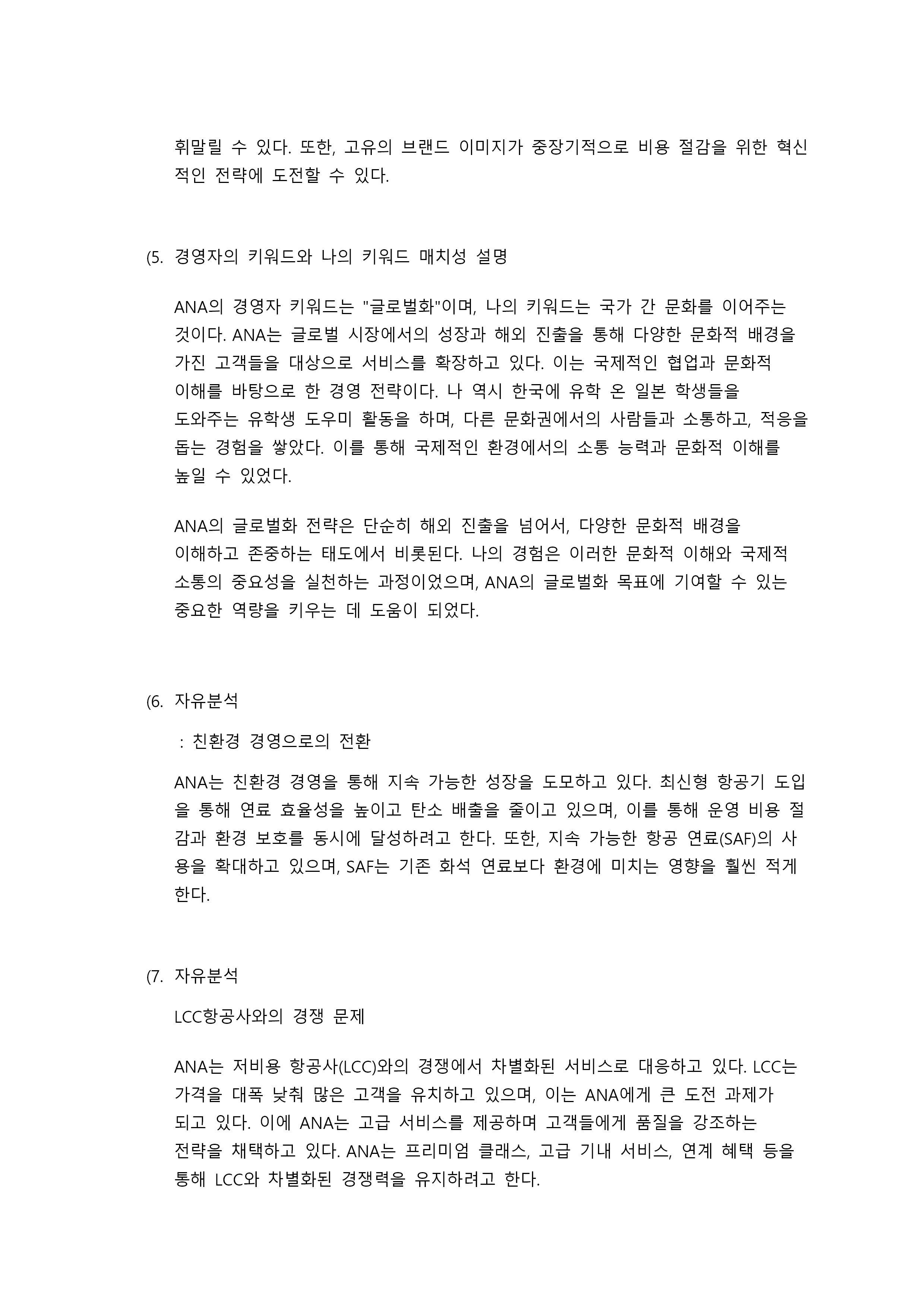 휘말릴 수 있다. 또한, 고유의 브랜드 이미지가 중장기적으로 비용 절감을 위한 혁신적인 전략에 도전할 수 있다.

(5. 경영자의 키워드와 나의 키워드 매치성 설명

ANA의 경영자 키워드는 "글로벌화"이며, 나의 키워드는 국가 간 문화를 이어주는 것이다. ANA는 글로벌 시장에서의 성장과 해외 진출을 통해 다양한 문화적 배경을 가진 고객들을 대상으로 서비스를 확장하고 있다. 이는 국제적인 협업과 문화적 이해를 바탕으로 한 경영 전략이다. 나 역시 한국에 유학 온 일본 학생들을 도와주는 유학생 도우미 활동을 하며, 다른 문화권에서의 사람들과 소통하고, 적응을 돕는 경험을 쌓았다. 이를 통해 국제적인 환경에서의 소통 능력과 문화적 이해를 높일 수 있었다.

ANA의 글로벌화 전략은 단순히 해외 진출을 넘어서, 다양한 문화적 배경을 이해하고 존중하는 태도에서 비롯된다. 나의 경험은 이러한 문화적 이해와 국제적 소통의 중요성을 실천하는 과정이었으며, ANA의 글로벌화 목표에 기여할 수 있는 중요한 역량을 키우는 데 도움이 되었다.

(6. 자유분석

: 친환경 경영으로의 전환

ANA는 친환경 경영을 통해 지속 가능한 성장을 도모하고 있다. 최신형 항공기 도입을 통해 연료 효율성을 높이고 탄소 배출을 줄이고 있으며, 이를 통해 운영 비용 절감과 환경 보호를 동시에 달성하려고 한다. 또한, 지속 가능한 항공 연료(SAF)의 사용을 확대하고 있으며, SAF는 기존 화석 연료보다 환경에 미치는 영향을 훨씬 적게 한다.

(7. 자유분석

LCC항공사와의 경쟁 문제

ANA는 저비용 항공사(LCC)와의 경쟁에서 차별화된 서비스로 대응하고 있다. LCC는 가격을 대폭 낮춰 많은 고객을 유치하고 있으며, 이는 ANA에게 큰 도전 과제가 되고 있다. 이에 ANA는 고급 서비스를 제공하며 고객들에게 품질을 강조하는 전략을 채택하고 있다. ANA는 프리미엄 클래스, 고급 기내 서비스, 연계 혜택 등을 통해 LCC와 차별화된 경쟁력을 유지하려고 한다.